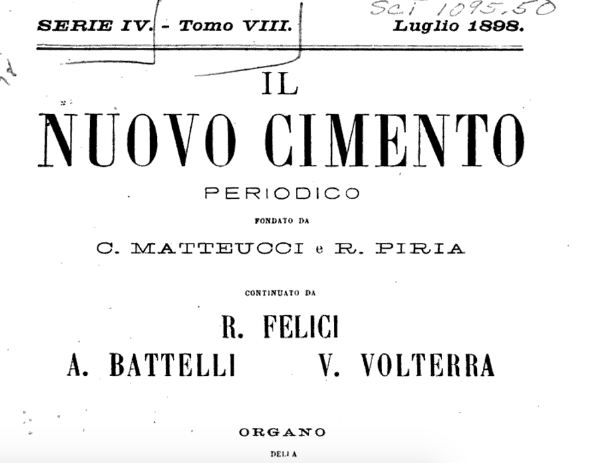 Sci 1095.50

SERIE IV. - Tomo VIII. Luglio 1898.

IL

NUOVO CIMENTO

PERIODICO

FONDATO DA

C. MATTEUCCI e R. PIRIA

CONTINUATO DA

R. FELICI

A. BATTELLI V. VOLTERRA

ORGANO

DELLA